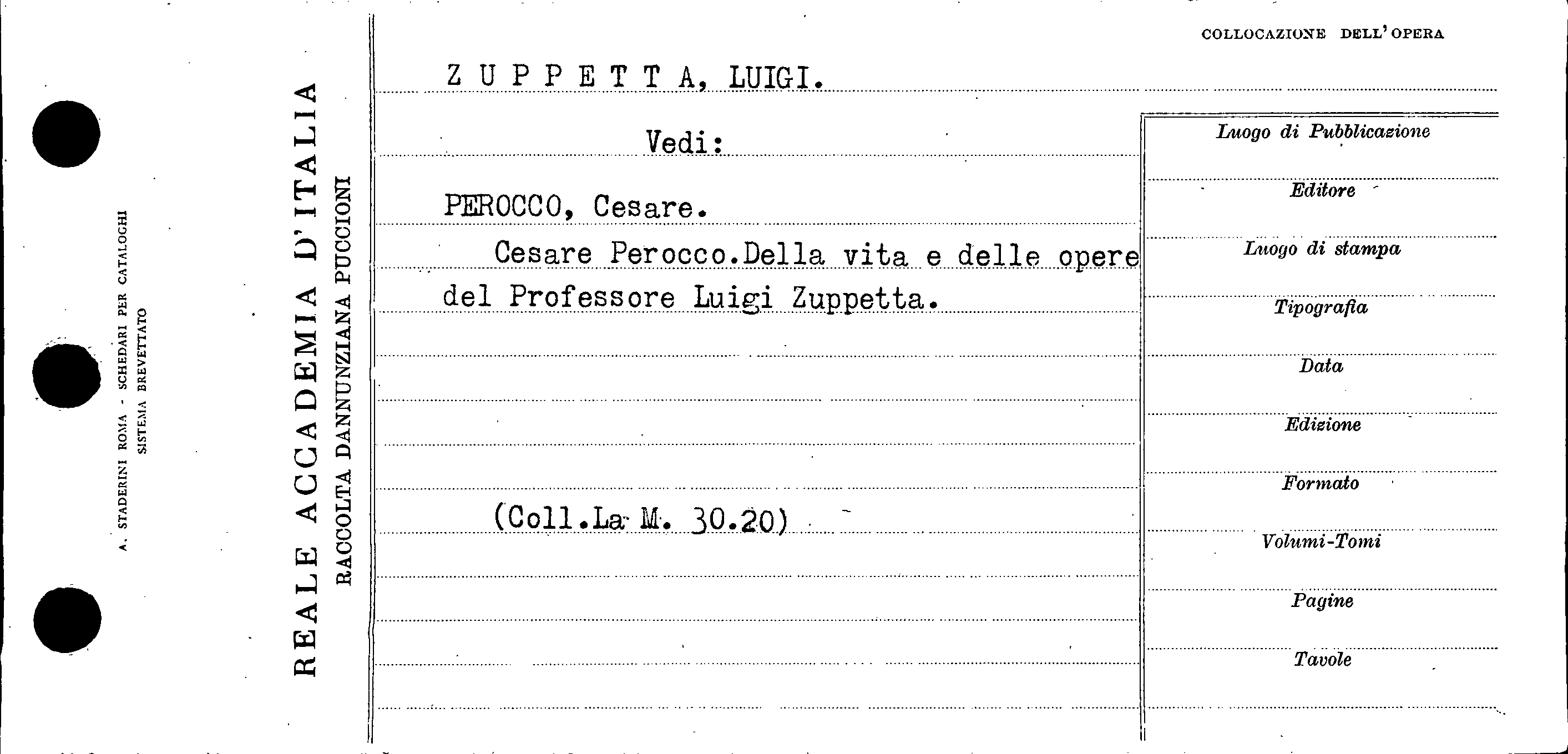 A. STADERINI ROMA - SCHEDARI PER CATALOGHI
SISTEMA BREVETTATO

REALE ACCADEMIA D'ITALIA
RACCOLTA DANNUNZIANA PUCCIONI

COLLOCAZIONE DELL'OPERA

Z U P P E T T A, LUIGI.

Vedi:

PEROCCO, Cesare.

Cesare Perocco.Della vita e delle opere del Professore Luigi Zuppetta.

(Coll.La M. 30.20)

Luogo di Pubblicazione

Editore

Luogo di stampa

Tipografia

Data

Edizione

Formato

Volumi-Tomi

Pagine

Tavole